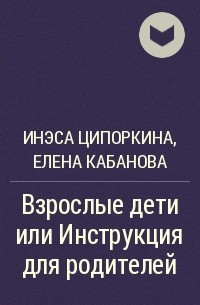 ИНЭСА ЦИПОРКИНА, ЕЛЕНА КАБАНОВА

Взрослые дети или Инструкция для родителей